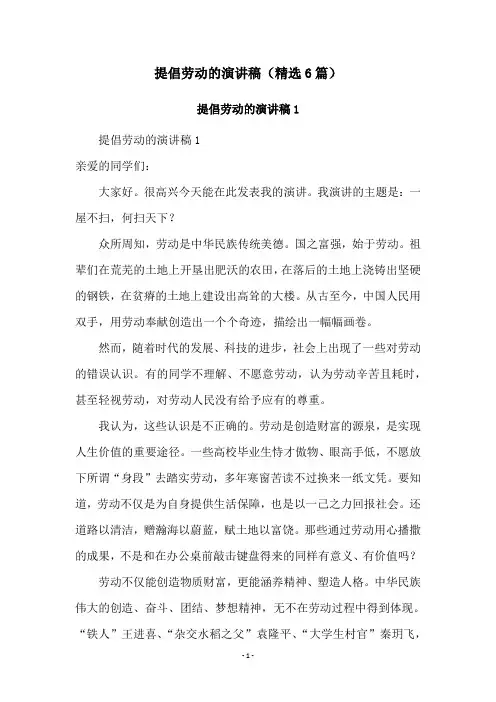 提倡劳动的演讲稿（精选6篇）

提倡劳动的演讲稿1

提倡劳动的演讲稿1

亲爱的同学们：

大家好。很高兴今天能在此发表我的演讲。我演讲的主题是：一屋不扫，何扫天下？

众所周知，劳动是中华民族传统美德。国之富强，始于劳动。祖辈们在荒芜的土地上开垦出肥沃的农田，在落后的土地上浇铸出坚硬的钢铁，在贫瘠的土地上建设出高耸的大楼。从古至今，中国人民用双手，用劳动奉献创造出一个个奇迹，描绘出一幅幅画卷。

然而，随着时代的发展、科技的进步，社会上出现了一些对劳动的错误认识。有的同学不理解、不愿意劳动，认为劳动辛苦且耗时，甚至轻视劳动，对劳动人民没有给予应有的尊重。

我认为，这些认识是不正确的。劳动是创造财富的源泉，是实现人生价值的重要途径。一些高校毕业生恃才傲物、眼高手低，不愿放下所谓“身段”去踏实劳动，多年寒窗苦读不过换来一纸文凭。要知道，劳动不仅是为自身提供生活保障，也是以一己之力回报社会。还道路以清洁，赠瀚海以蔚蓝，赋土地以富饶。那些通过劳动用心播撒的成果，不是和在办公桌前敲击键盘得来的同样有意义、有价值吗？

劳动不仅能创造物质财富，更能涵养精神、塑造人格。中华民族伟大的创造、奋斗、团结、梦想精神，无不在劳动过程中得到体现。“铁人”王进喜、“杂交水稻之父”袁隆平、“大学生村官”秦玥飞，

- 1 -